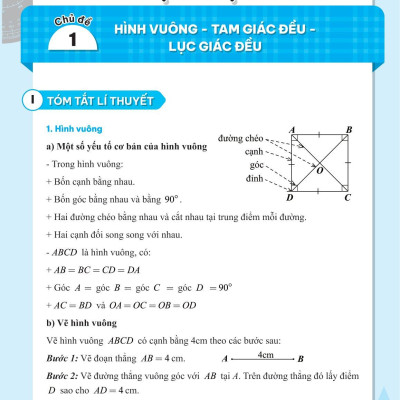 Chủ đề
1
HÌNH VUÔNG - TAM GIÁC ĐỀU - LỤC GIÁC ĐỀU

I TÓM TẮT LÍ THUYẾT

1. Hình vuông

a) Một số yếu tố cơ bản của hình vuông

đường chéo
cạnh
góc
đỉnh
A B
O
D C

- Trong hình vuông:

+ Bốn cạnh bằng nhau.

+ Bốn góc bằng nhau và bằng $90^\circ$.

+ Hai đường chéo bằng nhau và cắt nhau tại trung điểm mỗi đường.

+ Hai cạnh đối song song với nhau.

- $ABCD$ là hình vuông, có:

+ $AB = BC = CD = DA$

+ Góc $A$ = góc $B$ = góc $C$ = góc $D$ $= 90^\circ$

+ $AC = BD$ và $OA = OC = OB = OD$

b) Vẽ hình vuông

Vẽ hình vuông $ABCD$ có cạnh bằng 4cm theo các bước sau:

Bước 1: Vẽ đoạn thẳng $AB = 4$ cm.
A 4cm B

Bước 2: Vẽ đường thẳng vuông góc với $AB$ tại $A$. Trên đường thẳng đó lấy điểm $D$ sao cho $AD = 4$ cm.